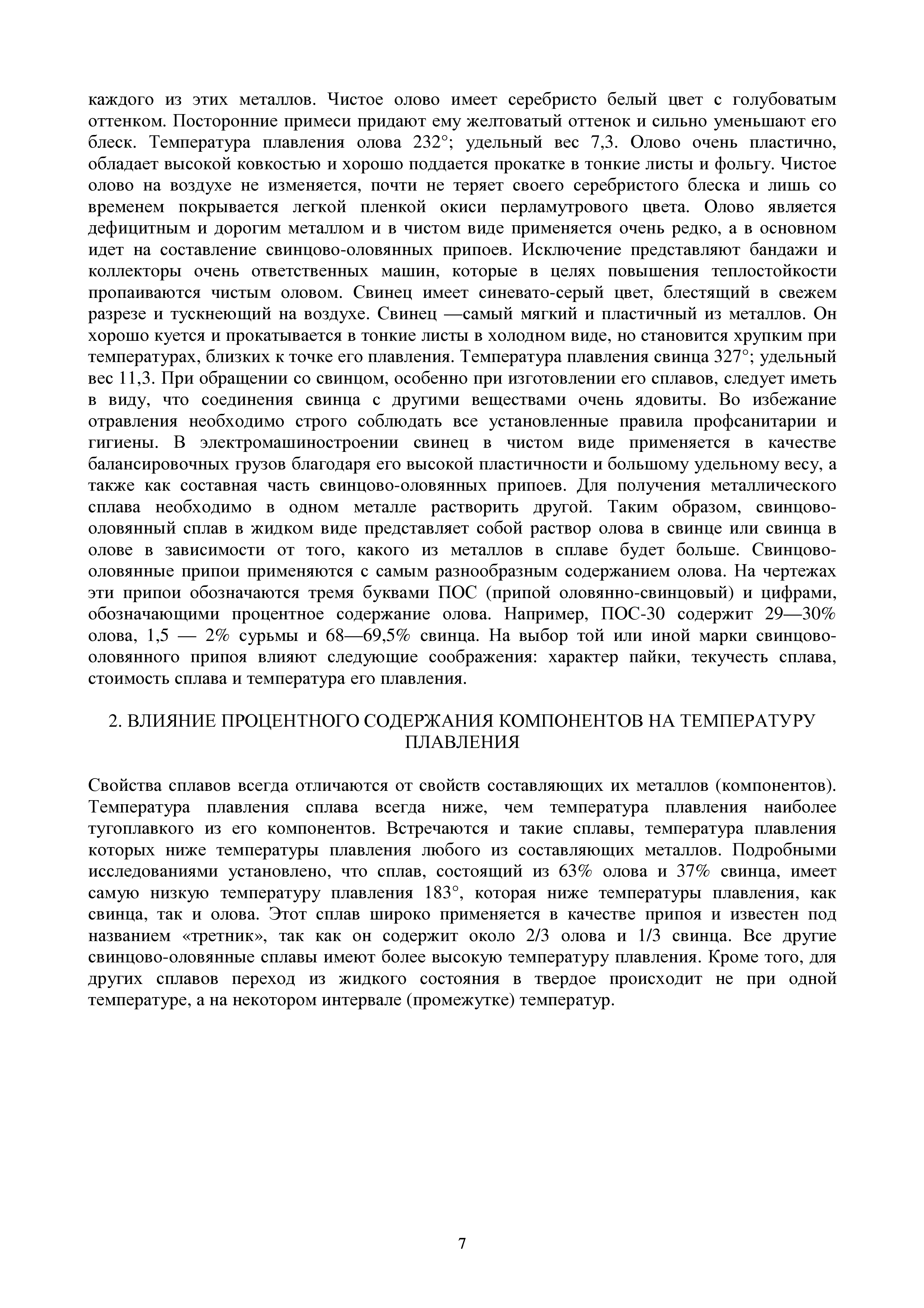 каждого из этих металлов. Чистое олово имеет серебристо белый цвет с голубоватым оттенком. Посторонние примеси придают ему желтоватый оттенок и сильно уменьшают его блеск. Температура плавления олова 232°; удельный вес 7,3. Олово очень пластично, обладает высокой ковкостью и хорошо поддается прокатке в тонкие листы и фольгу. Чистое олово на воздухе не изменяется, почти не теряет своего серебристого блеска и лишь со временем покрывается легкой пленкой окиси перламутрового цвета. Олово является дефицитным и дорогим металлом и в чистом виде применяется очень редко, а в основном идет на составление свинцово-оловянных припоев. Исключение представляют бандажи и коллекторы очень ответственных машин, которые в целях повышения теплостойкости пропаиваются чистым оловом. Свинец имеет синевато-серый цвет, блестящий в свежем разрезе и тускнеющий на воздухе. Свинец —самый мягкий и пластичный из металлов. Он хорошо куется и прокатывается в тонкие листы в холодном виде, но становится хрупким при температурах, близких к точке его плавления. Температура плавления свинца 327°; удельный вес 11,3. При обращении со свинцом, особенно при изготовлении его сплавов, следует иметь в виду, что соединения свинца с другими веществами очень ядовиты. Во избежание отравления необходимо строго соблюдать все установленные правила профсанитарии и гигиены. В электромашиностроении свинец в чистом виде применяется в качестве балансировочных грузов благодаря его высокой пластичности и большому удельному весу, а также как составная часть свинцово-оловянных припоев. Для получения металлического сплава необходимо в одном металле растворить другой. Таким образом, свинцово-оловянный сплав в жидком виде представляет собой раствор олова в свинце или свинца в олове в зависимости от того, какого из металлов в сплаве будет больше. Свинцово-оловянные припои применяются с самым разнообразным содержанием олова. На чертежах эти припои обозначаются тремя буквами ПОС (припой оловянно-свинцовый) и цифрами, обозначающими процентное содержание олова. Например, ПОС-30 содержит 29—30% олова, 1,5 — 2% сурьмы и 68—69,5% свинца. На выбор той или иной марки свинцово-оловянного припоя влияют следующие соображения: характер пайки, текучесть сплава, стоимость сплава и температура его плавления.

2. ВЛИЯНИЕ ПРОЦЕНТНОГО СОДЕРЖАНИЯ КОМПОНЕНТОВ НА ТЕМПЕРАТУРУ ПЛАВЛЕНИЯ

Свойства сплавов всегда отличаются от свойств составляющих их металлов (компонентов). Температура плавления сплава всегда ниже, чем температура плавления наиболее тугоплавкого из его компонентов. Встречаются и такие сплавы, температура плавления которых ниже температуры плавления любого из составляющих металлов. Подробными исследованиями установлено, что сплав, состоящий из 63% олова и 37% свинца, имеет самую низкую температуру плавления 183°, которая ниже температуры плавления, как свинца, так и олова. Этот сплав широко применяется в качестве припоя и известен под названием «третник», так как он содержит около 2/3 олова и 1/3 свинца. Все другие свинцово-оловянные сплавы имеют более высокую температуру плавления. Кроме того, для других сплавов переход из жидкого состояния в твердое происходит не при одной температуре, а на некотором интервале (промежутке) температур.

7